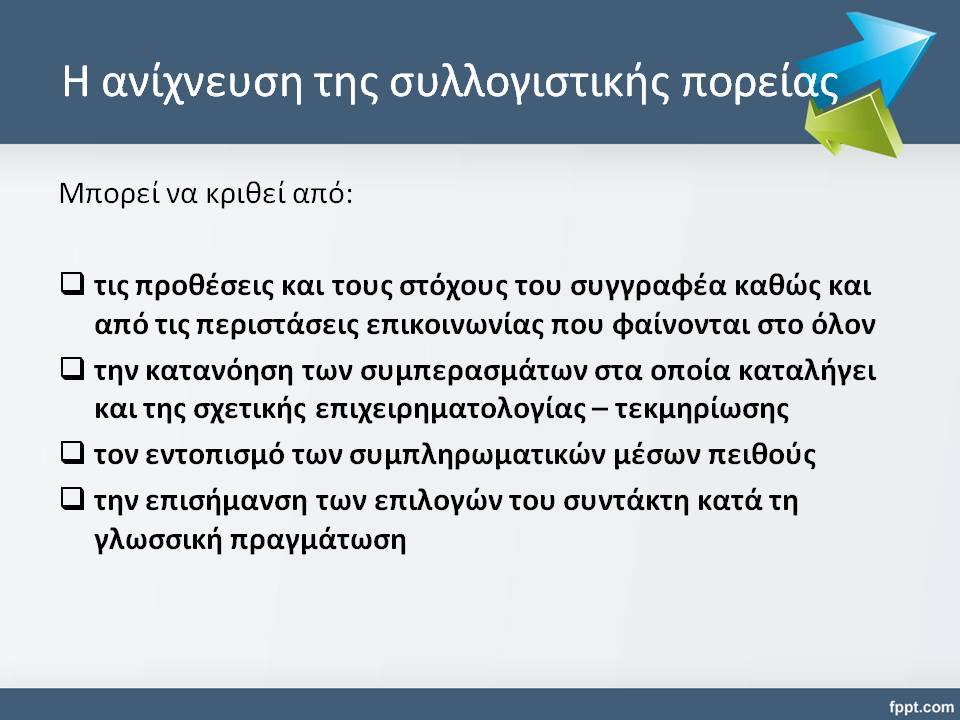 Η ανίχνευση της συλλογιστικής πορείας

Μπορεί να κριθεί από:

❑ τις προθέσεις και τους στόχους του συγγραφέα καθώς και από τις περιστάσεις επικοινωνίας που φαίνονται στο όλον

❑ την κατανόηση των συμπερασμάτων στα οποία καταλήγει και της σχετικής επιχειρηματολογίας – τεκμηρίωσης

❑ τον εντοπισμό των συμπληρωματικών μέσων πειθούς

❑ την επισήμανση των επιλογών του συντάκτη κατά τη γλωσσική πραγμάτωση

fppt.com